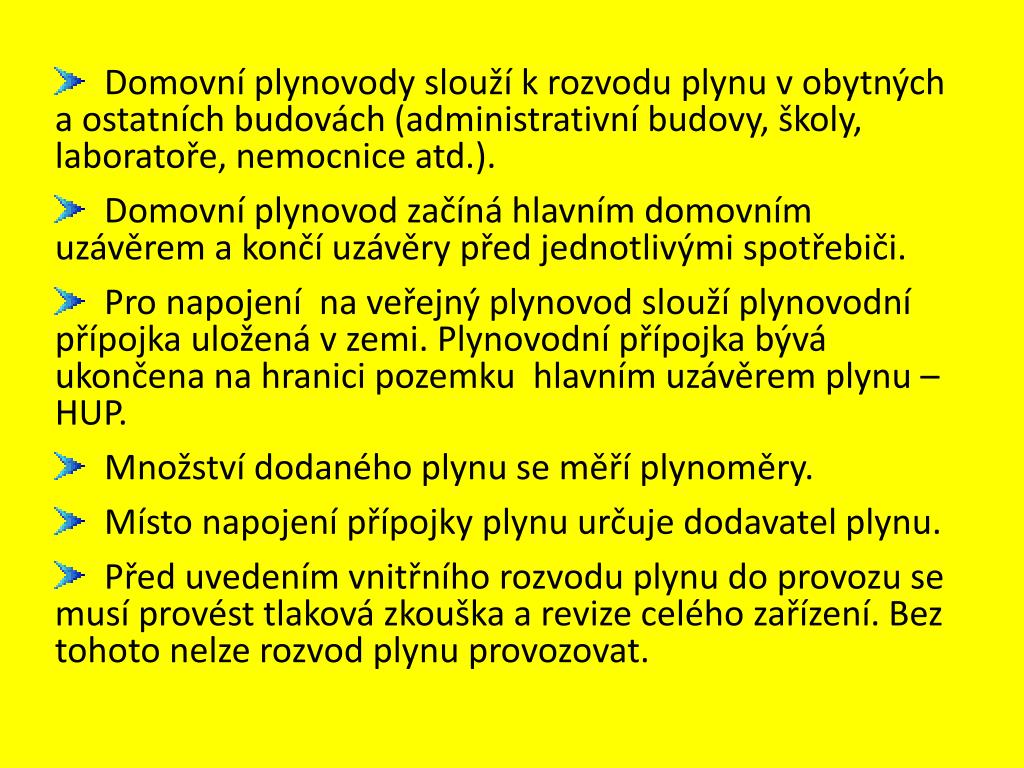 Domovní plynovody slouží k rozvodu plynu v obytných a ostatních budovách (administrativní budovy, školy, laboratoře, nemocnice atd.).

Domovní plynovod začíná hlavním domovním uzávěrem a končí uzávěry před jednotlivými spotřebiči.

Pro napojení na veřejný plynovod slouží plynovodní přípojka uložená v zemi. Plynovodní přípojka bývá ukončena na hranici pozemku hlavním uzávěrem plynu – HUP.

Množství dodaného plynu se měří plynoměry.

Místo napojení přípojky plynu určuje dodavatel plynu.

Před uvedením vnitřního rozvodu plynu do provozu se musí provést tlaková zkouška a revize celého zařízení. Bez tohoto nelze rozvod plynu provozovat.